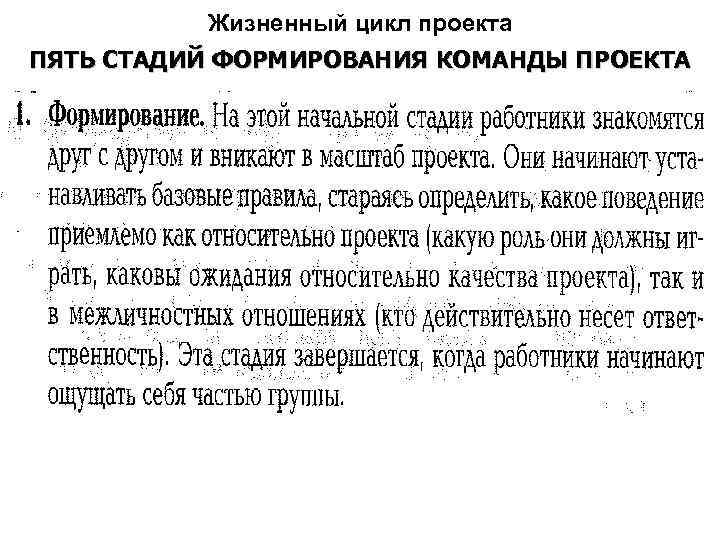 Жизненный цикл проекта

ПЯТЬ СТАДИЙ ФОРМИРОВАНИЯ КОМАНДЫ ПРОЕКТА

1. Формирование. На этой начальной стадии работники знакомятся друг с другом и вникают в масштаб проекта. Они начинают устанавливать базовые правила, стараясь определить, какое поведение приемлемо как относительно проекта (какую роль они должны играть, каковы ожидания относительно качества проекта), так и в межличностных отношениях (кто действительно несет ответственность). Эта стадия завершается, когда работники начинают ощущать себя частью группы.